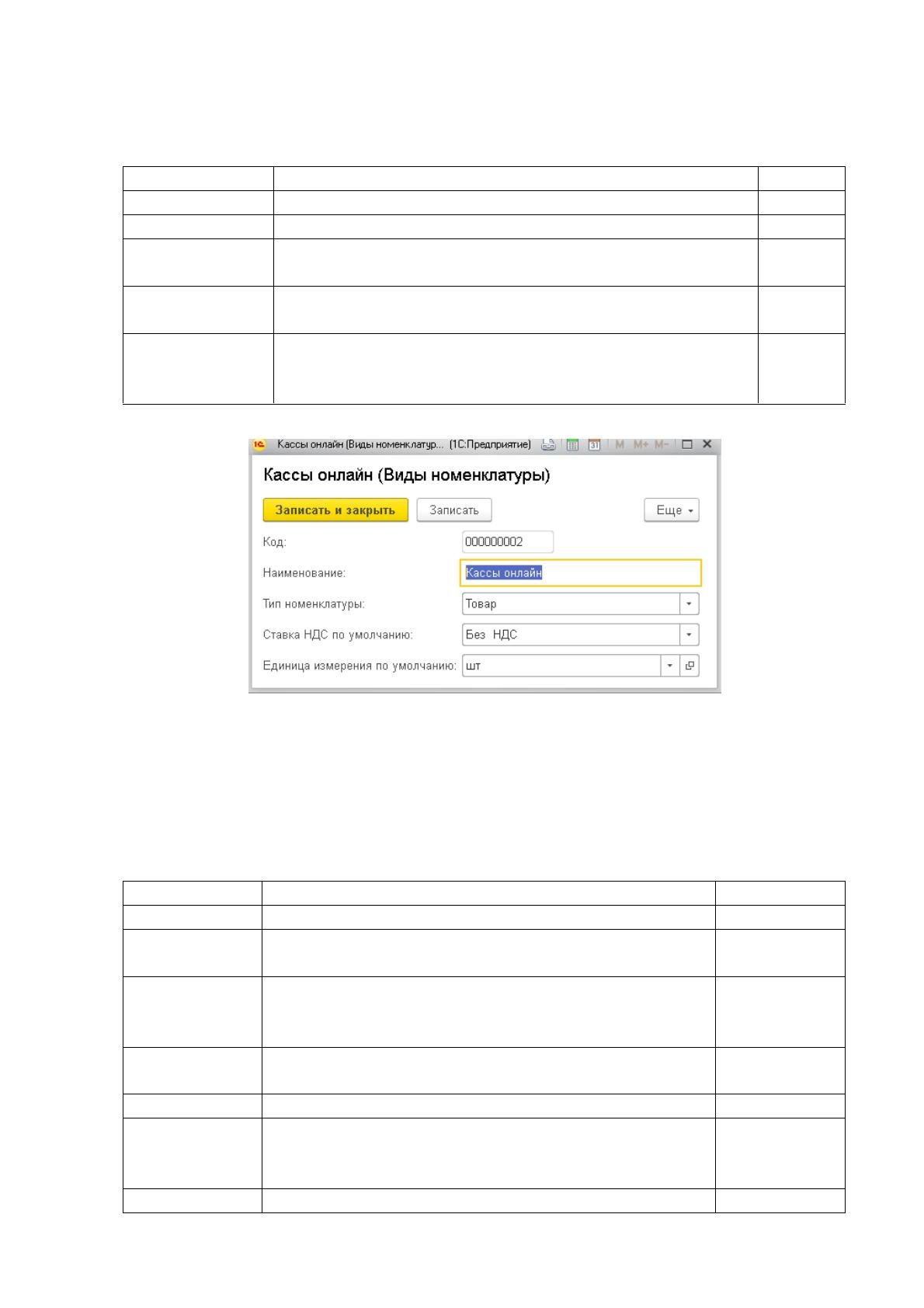 Кассы онлайн (Виды номенклатур... (1С:Предприятие)

M M+ M-

Кассы онлайн (Виды номенклатуры)

Записать и закрыть

Записать

Еще

Код:
000000002

Наименование:
Кассы онлайн

Тип номенклатуры:
Товар

Ставка НДС по умолчанию:
Без НДС

Единица измерения по умолчанию:
шт